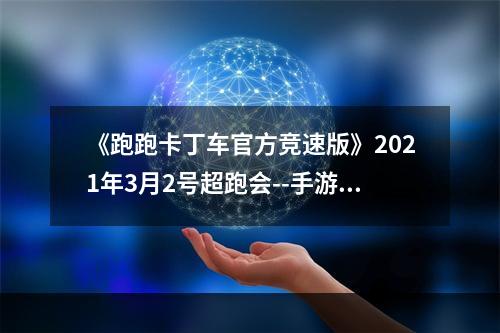 《跑跑卡丁车官方竞速版》2021年3月2号超跑会--手游...